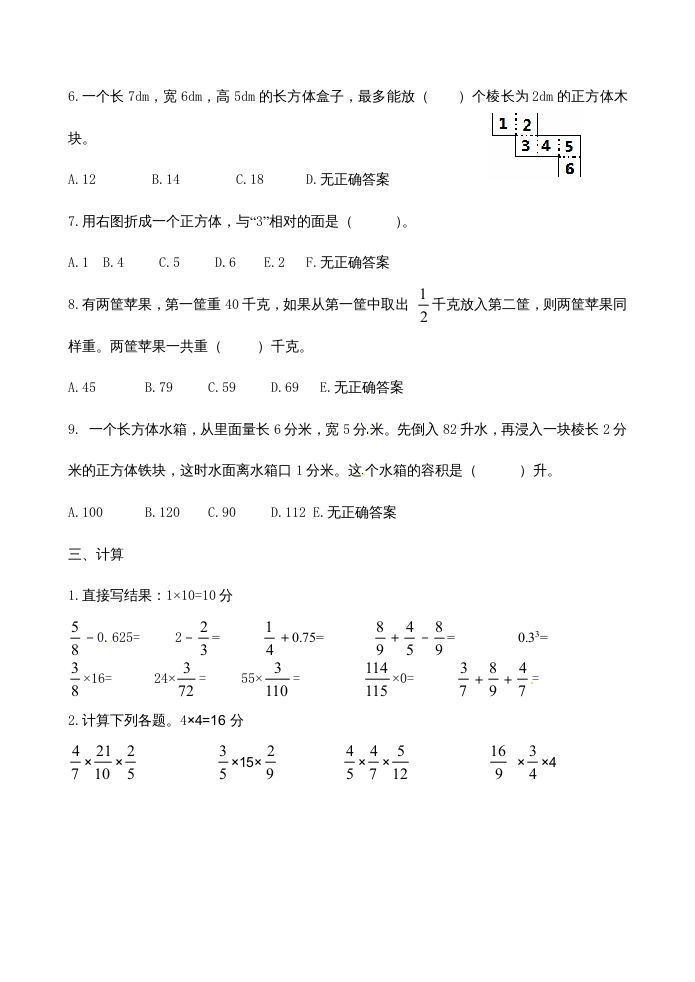 6.一个长 7dm，宽 6dm，高 5dm 的长方体盒子，最多能放（　　）个棱长为 2dm 的正方体木块。

1 2
3 4 5
6

A.12　　B.14　　C.18　　D.无正确答案

7.用右图折成一个正方体，与“3”相对的面是（　　）。

A.1　B.4　C.5　D.6　E.2　F.无正确答案

8.有两筐苹果，第一筐重 40 千克，如果从第一筐中取出 $\frac{1}{2}$ 千克放入第二筐，则两筐苹果同样重。两筐苹果一共重（　　）千克。

A.45　　B.79　　C.59　　D.69　E.无正确答案

9. 一个长方体水箱，从里面量长 6 分米，宽 5 分.米。先倒入 82 升水，再浸入一块棱长 2 分米的正方体铁块，这时水面离水箱口 1 分米。这.个水箱的容积是（　　）升。

A.100　　B.120　　C.90　　D.112　E.无正确答案

三、计算

1.直接写结果：1×10=10 分

$\frac{5}{8}-0.625=$　　$2-\frac{2}{3}=$　　$\frac{1}{4}+0.75=$　　$\frac{8}{9}+\frac{4}{5}-\frac{8}{9}=$　　$0.3^3=$

$\frac{3}{8}\times16=$　　$24\times\frac{3}{72}=$　　$55\times\frac{3}{110}=$　　$\frac{114}{115}\times0=$　　$\frac{3}{7}+\frac{8}{9}+\frac{4}{7}=$

2.计算下列各题。4×4=16 分

$\frac{4}{7}\times\frac{21}{10}\times\frac{2}{5}$　　$\frac{3}{5}\times15\times\frac{2}{9}$　　$\frac{4}{5}\times\frac{4}{7}\times\frac{5}{12}$　　$\frac{16}{9}\times\frac{3}{4}\times4$